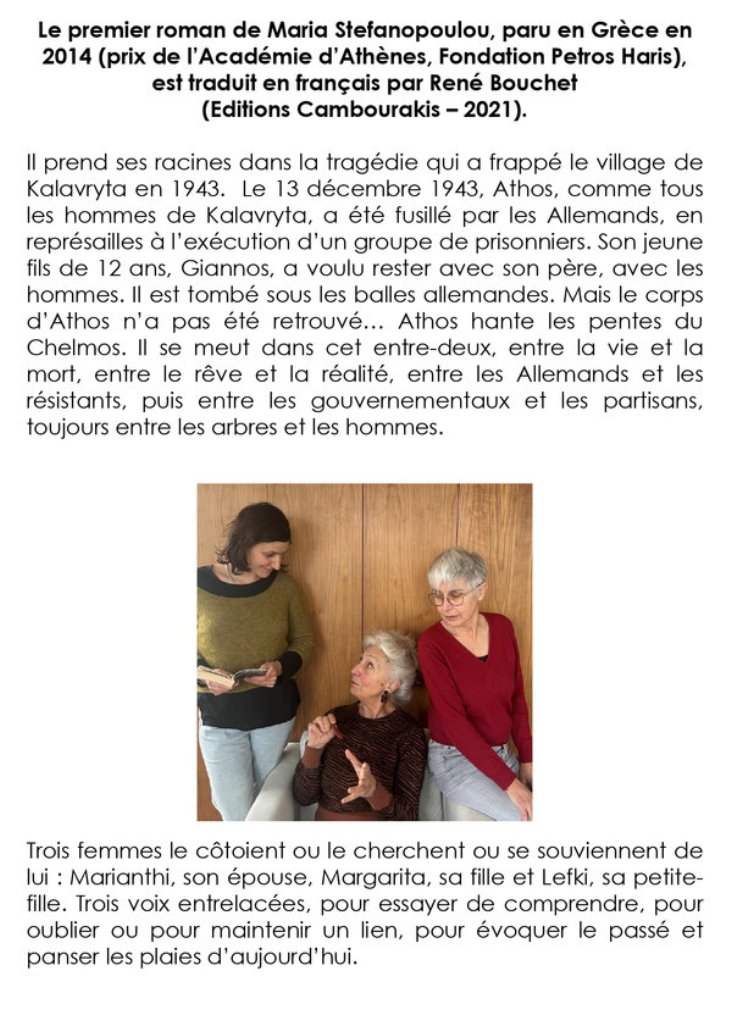 Le premier roman de Maria Stefanopoulou, paru en Grèce en 2014 (prix de l'Académie d'Athènes, Fondation Petros Haris), est traduit en français par René Bouchet (Editions Cambourakis – 2021).

Il prend ses racines dans la tragédie qui a frappé le village de Kalavryta en 1943. Le 13 décembre 1943, Athos, comme tous les hommes de Kalavryta, a été fusillé par les Allemands, en représailles à l'exécution d'un groupe de prisonniers. Son jeune fils de 12 ans, Giannos, a voulu rester avec son père, avec les hommes. Il est tombé sous les balles allemandes. Mais le corps d'Athos n'a pas été retrouvé… Athos hante les pentes du Chelmos. Il se meut dans cet entre-deux, entre la vie et la mort, entre le rêve et la réalité, entre les Allemands et les résistants, puis entre les gouvernementaux et les partisans, toujours entre les arbres et les hommes.

Trois femmes le côtoient ou le cherchent ou se souviennent de lui : Marianthi, son épouse, Margarita, sa fille et Lefki, sa petite-fille. Trois voix entrelacées, pour essayer de comprendre, pour oublier ou pour maintenir un lien, pour évoquer le passé et panser les plaies d'aujourd'hui.